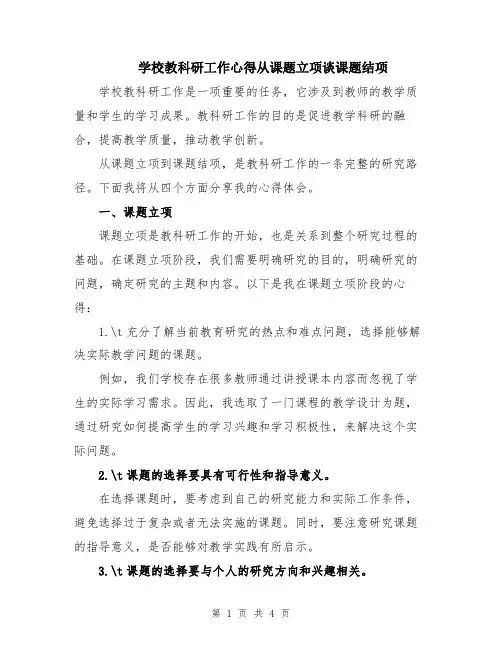 学校教科研工作心得从课题立项谈课题结项

学校教科研工作是一项重要的任务，它涉及到教师的教学质量和学生的学习成果。教科研工作的目的是促进教学科研的融合，提高教学质量，推动教学创新。

从课题立项到课题结项，是教科研工作的一条完整的研究路径。下面我将从四个方面分享我的心得体会。

一、课题立项

课题立项是教科研工作的开始，也是关系到整个研究过程的基础。在课题立项阶段，我们需要明确研究的目的，明确研究的问题，确定研究的主题和内容。以下是我在课题立项阶段的心得：

1.\t 充分了解当前教育研究的热点和难点问题，选择能够解决实际教学问题的课题。

例如，我们学校存在很多教师通过讲授课本内容而忽视了学生的实际学习需求。因此，我选取了一门课程的教学设计为题，通过研究如何提高学生的学习兴趣和学习积极性，来解决这个实际问题。

2.\t 课题的选择要具有可行性和指导意义。

在选择课题时，要考虑到自己的研究能力和实际工作条件，避免选择过于复杂或者无法实施的课题。同时，要注意研究课题的指导意义，是否能够对教学实践有所启示。

3.\t 课题的选择要与个人的研究方向和兴趣相关。

第 1 页 共 4 页